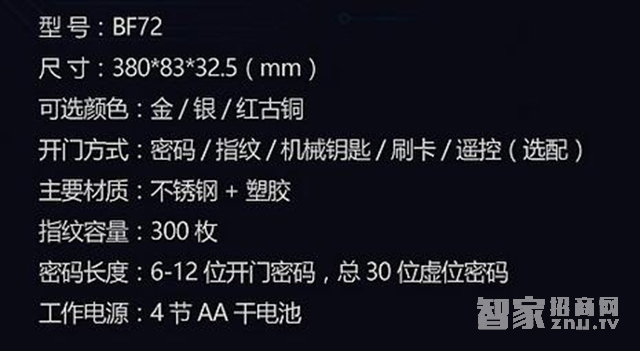 型 号：BF72

尺 寸：380*83*32.5（mm）

可选颜色：金 / 银 / 红古铜

开门方式：密码 / 指纹 / 机械钥匙 / 刷卡 / 遥控（选配）

主要材质：不锈钢 + 塑胶

指纹容量：300 枚

密码长度：6-12 位开门密码，总 30 位虚位密码

工作电源：4 节 AA 干电池

智家招商网
znjj.tv